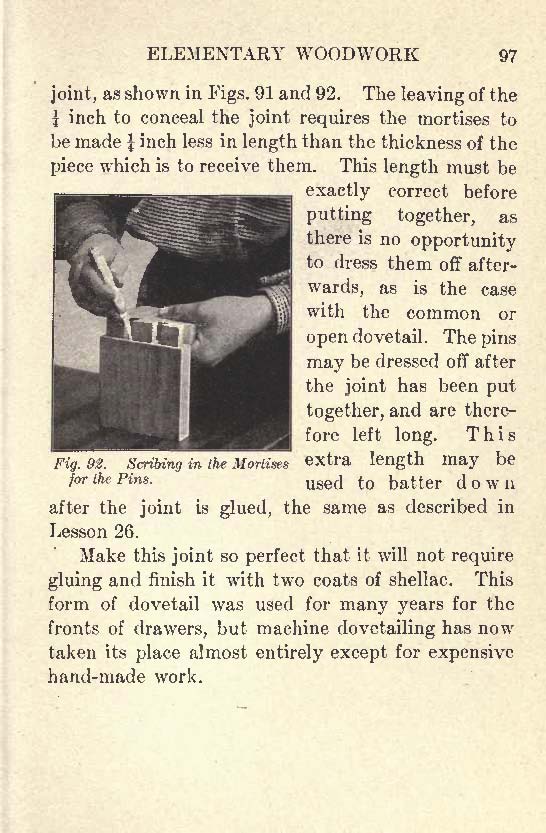 ELEMENTARY WOODWORK 97

joint, as shown in Figs. 91 and 92. The leaving of the $\frac{1}{4}$ inch to conceal the joint requires the mortises to be made $\frac{1}{4}$ inch less in length than the thickness of the piece which is to receive them. This length must be exactly correct before putting together, as there is no opportunity to dress them off afterwards, as is the case with the common or open dovetail. The pins may be dressed off after the joint has been put together, and are therefore left long. This extra length may be used to batter down after the joint is glued, the same as described in Lesson 26.

Fig. 92. Scribing in the Mortises for the Pins.

Make this joint so perfect that it will not require gluing and finish it with two coats of shellac. This form of dovetail was used for many years for the fronts of drawers, but machine dovetailing has now taken its place almost entirely except for expensive hand-made work.